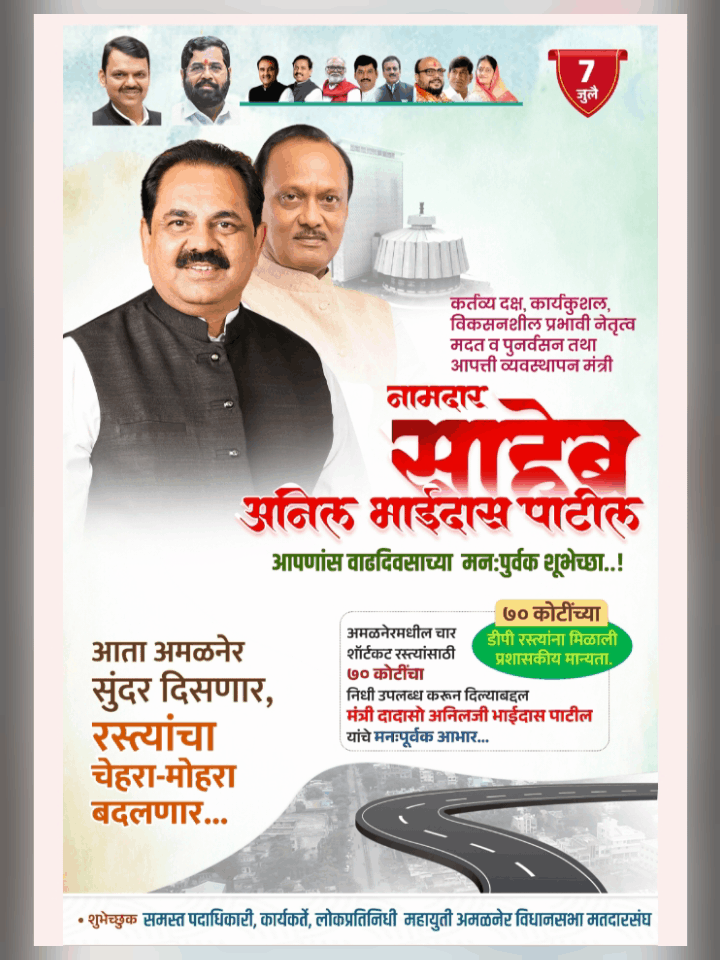 7
जुलै

कर्तव्य दक्ष, कार्यकुशल,
विकसनशील प्रभावी नेतृत्व
मदत व पुनर्वसन तथा
आपत्ती व्यवस्थापन मंत्री

नामदार
साहेब
अनिल भाईदास पाटील

आपणांस वाढदिवसाच्या मन:पुर्वक शूभेच्छा..!

आता अमळनेर
सुंदर दिसणार,
रस्त्यांचा
चेहरा-मोहरा
बदलणार...

७० कोटींच्या
डीपी रस्त्यांना मिळाली
प्रशासकीय मान्यता.

अमळनेरमधील चार
शॉर्टकट रस्त्यांसाठी
७० कोटींचा
निधी उपलब्ध करून दिल्याबद्दल
मंत्री दादासो अनिलजी भाईदास पाटील
यांचे मनःपूर्वक आभार...

• शुभेच्छुक समस्त पदाधिकारी, कार्यकर्ते, लोकप्रतिनिधी महायुती अमळनेर विधानसभा मतदारसंघ